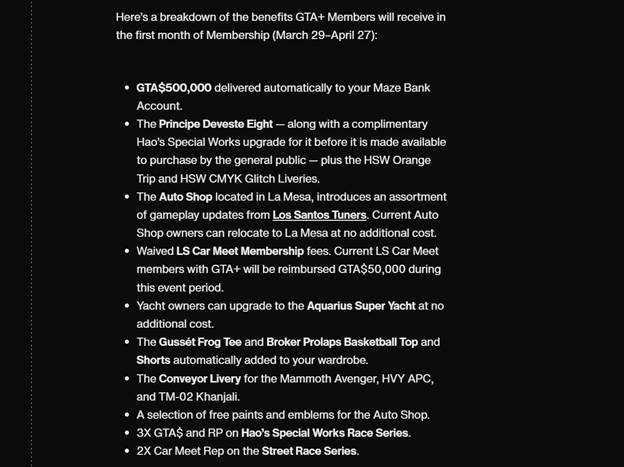 Here's a breakdown of the benefits GTA+ Members will receive in the first month of Membership (March 29–April 27):

- GTA$500,000 delivered automatically to your Maze Bank Account.
- The Principe Deveste Eight — along with a complimentary Hao's Special Works upgrade for it before it is made available to purchase by the general public — plus the HSW Orange Trip and HSW CMYK Glitch Liveries.
- The Auto Shop located in La Mesa, introduces an assortment of gameplay updates from Los Santos Tuners. Current Auto Shop owners can relocate to La Mesa at no additional cost.
- Waived LS Car Meet Membership fees. Current LS Car Meet members with GTA+ will be reimbursed GTA$50,000 during this event period.
- Yacht owners can upgrade to the Aquarius Super Yacht at no additional cost.
- The Gussét Frog Tee and Broker Prolaps Basketball Top and Shorts automatically added to your wardrobe.
- The Conveyor Livery for the Mammoth Avenger, HVY APC, and TM-02 Khanjali.
- A selection of free paints and emblems for the Auto Shop.
- 3X GTA$ and RP on Hao's Special Works Race Series.
- 2X Car Meet Rep on the Street Race Series.